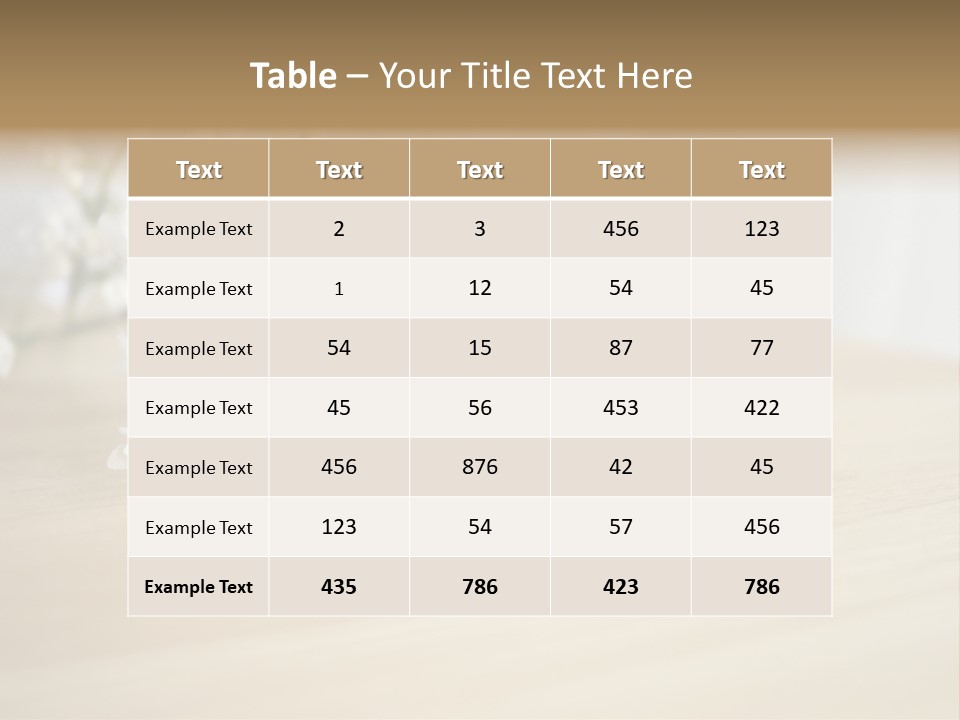 Table – Your Title Text Here

| Text | Text | Text | Text | Text |
|---|---|---|---|---|
| Example Text | 2 | 3 | 456 | 123 |
| Example Text | 1 | 12 | 54 | 45 |
| Example Text | 54 | 15 | 87 | 77 |
| Example Text | 45 | 56 | 453 | 422 |
| Example Text | 456 | 876 | 42 | 45 |
| Example Text | 123 | 54 | 57 | 456 |
| Example Text | 435 | 786 | 423 | 786 |